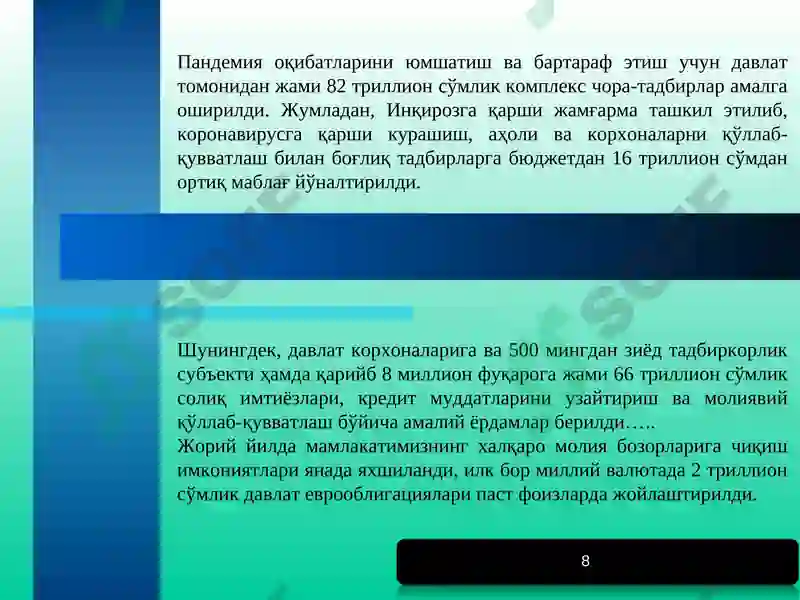 Пандемия оқибатларини юмшатиш ва бартараф этиш учун давлат томонидан жами 82 триллион сўмлик комплекс чора-тадбирлар амалга оширилди. Жумладан, Инқирозга қарши жамғарма ташкил этилиб, коронавирусга қарши курашиш, аҳоли ва корхоналарни қўллаб-қувватлаш билан боғлиқ тадбирларга бюджетдан 16 триллион сўмдан ортиқ маблағ йўналтирилди.

Шунингдек, давлат корхоналарига ва 500 мингдан зиёд тадбиркорлик субъекти ҳамда қарийб 8 миллион фуқарога жами 66 триллион сўмлик солиқ имтиёзлари, кредит муддатларини узайтириш ва молиявий қўллаб-қувватлаш бўйича амалий ёрдамлар берилди…..
Жорий йилда мамлакатимизнинг халқаро молия бозорларига чиқиш имкониятлари янада яхшиланди, илк бор миллий валютада 2 триллион сўмлик давлат еврооблигациялари паст фоизларда жойлаштирилди.

8